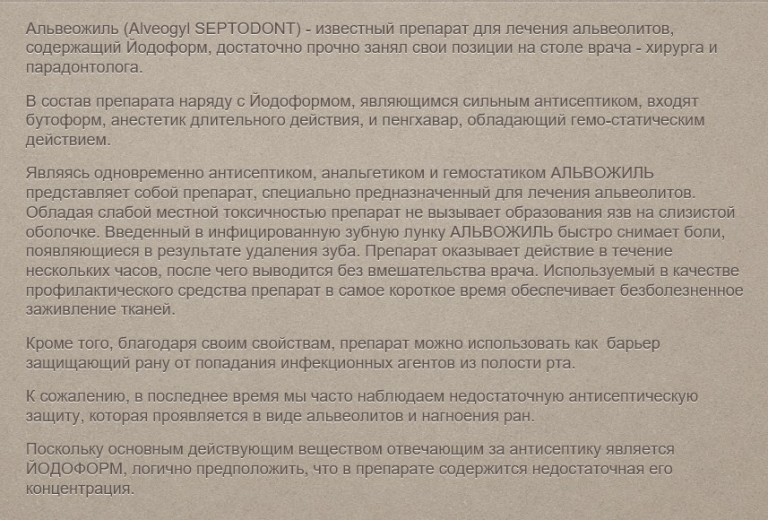 Альвеожиль (Alveogyl SEPTODONT) - известный препарат для лечения альвеолитов, содержащий Йодоформ, достаточно прочно занял свои позиции на столе врача - хирурга и парадонтолога.

В состав препарата наряду с Йодоформом, являющимся сильным антисептиком, входят бутоформ, анестетик длительного действия, и пенгхавар, обладающий гемо-статическим действием.

Являясь одновременно антисептиком, анальгетиком и гемостатиком АЛЬВОЖИЛЬ представляет собой препарат, специально предназначенный для лечения альвеолитов. Обладая слабой местной токсичностью препарат не вызывает образования язв на слизистой оболочке. Введенный в инфицированную зубную лунку АЛЬВОЖИЛЬ быстро снимает боли, появляющиеся в результате удаления зуба. Препарат оказывает действие в течение нескольких часов, после чего выводится без вмешательства врача. Используемый в качестве профилактического средства препарат в самое короткое время обеспечивает безболезненное заживление тканей.

Кроме того, благодаря своим свойствам, препарат можно использовать как барьер защищающий рану от попадания инфекционных агентов из полости рта.

К сожалению, в последнее время мы часто наблюдаем недостаточную антисептическую защиту, которая проявляется в виде альвеолитов и нагноения ран.

Поскольку основным действующим веществом отвечающим за антисептику является ЙОДОФОРМ, логично предположить, что в препарате содержится недостаточная его концентрация.